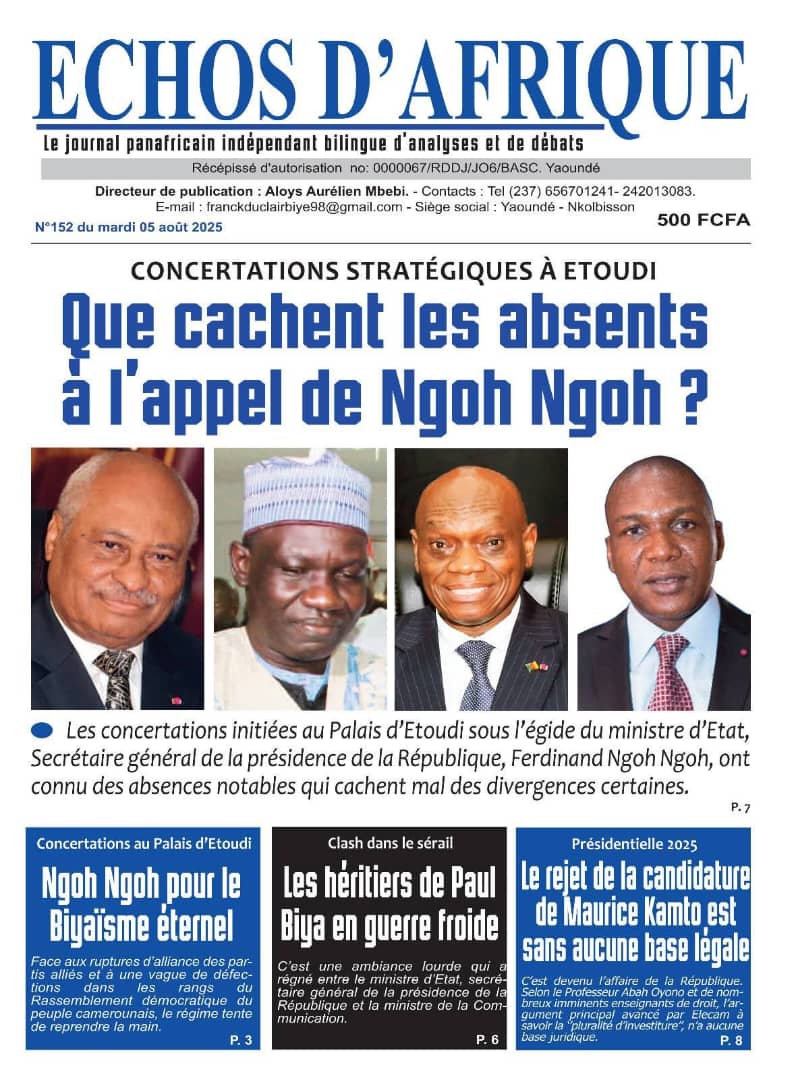 ECHOS D'AFRIQUE

Le journal panafricain indépendant bilingue d'analyses et de débats

Récépissé d'autorisation no: 0000067/RDDJ/JO6/BASC. Yaoundé

Directeur de publication : Aloys Aurélien Mbebi. - Contacts : Tel (237) 656701241- 242013083.
E-mail : franckduclairbiye98@gmail.com - Siège social : Yaoundé - Nkolbisson

N°152 du mardi 05 août 2025

500 FCFA

CONCERTATIONS STRATÉGIQUES À ETOUDI

Que cachent les absents à l'appel de Ngoh Ngoh ?

Les concertations initiées au Palais d'Etoudi sous l'égide du ministre d'Etat, Secrétaire général de la présidence de la République, Ferdinand Ngoh Ngoh, ont connu des absences notables qui cachent mal des divergences certaines.

P. 7

Concertations au Palais d'Etoudi

Ngoh Ngoh pour le Biyaïsme éternel

Face aux ruptures d'alliance des partis alliés et à une vague de défections dans les rangs du Rassemblement démocratique du peuple camerounais, le régime tente de reprendre la main.

P. 3

Clash dans le sérail

Les héritiers de Paul Biya en guerre froide

C'est une ambiance lourde qui a régné entre le ministre d'Etat, secrétaire général de la présidence de la République et la ministre de la Communication.

P. 6

Présidentielle 2025

Le rejet de la candidature de Maurice Kamto est sans aucune base légale

C'est devenu l'affaire de la République. Selon le Professeur Abah Oyono et de nombreux imminents enseignants de droit, l'argument principal avancé par Elecam à savoir la "pluralité d'investiture", n'a aucune base juridique.

P. 8